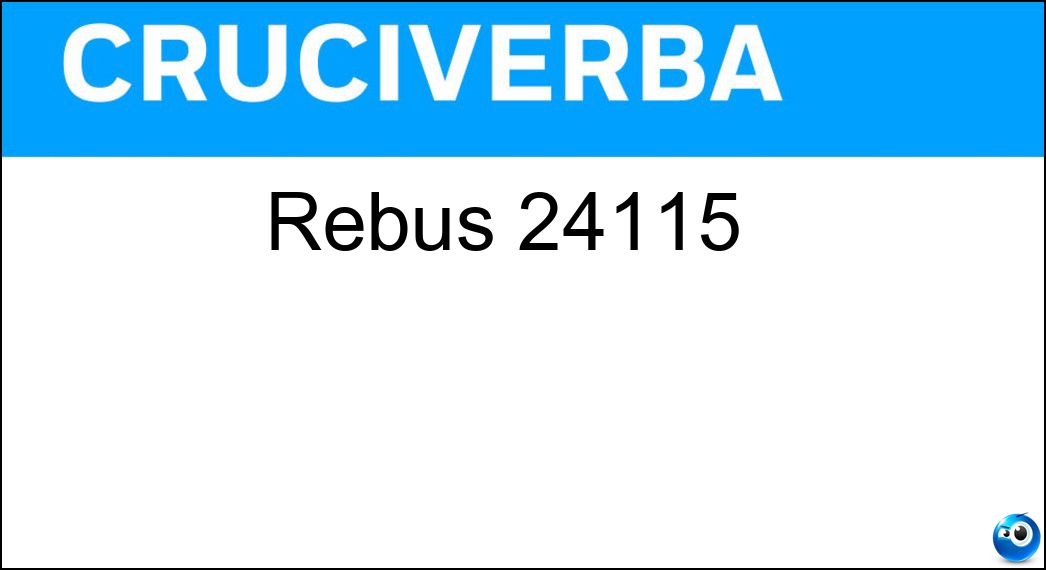 CRUCIVERBA

Rebus 24115